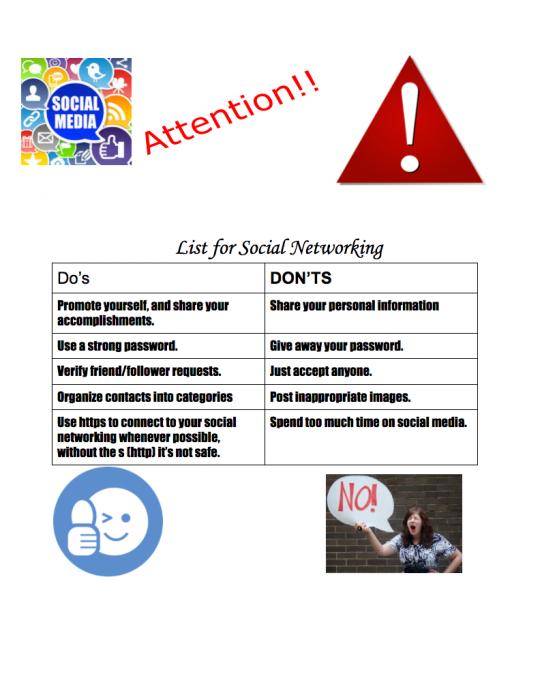 SOCIAL MEDIA

Attention!!

List for Social Networking

| Do's | DON'TS |
|---|---|
| Promote yourself, and share your accomplishments. | Share your personal information |
| Use a strong password. | Give away your password. |
| Verify friend/follower requests. | Just accept anyone. |
| Organize contacts into categories | Post inappropriate images. |
| Use https to connect to your social networking whenever possible, without the s (http) it's not safe. | Spend too much time on social media. |

NO!